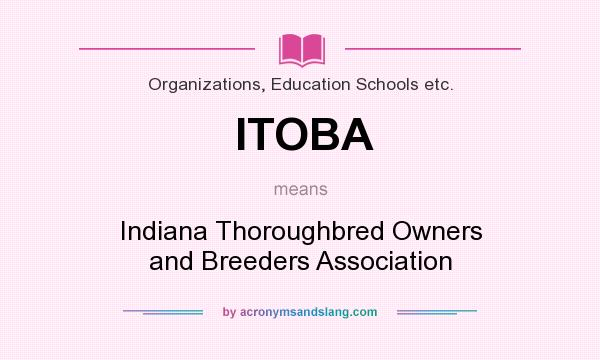 Organizations, Education Schools etc.

ITOBA

means

Indiana Thoroughbred Owners and Breeders Association

by acronymsandslang.com